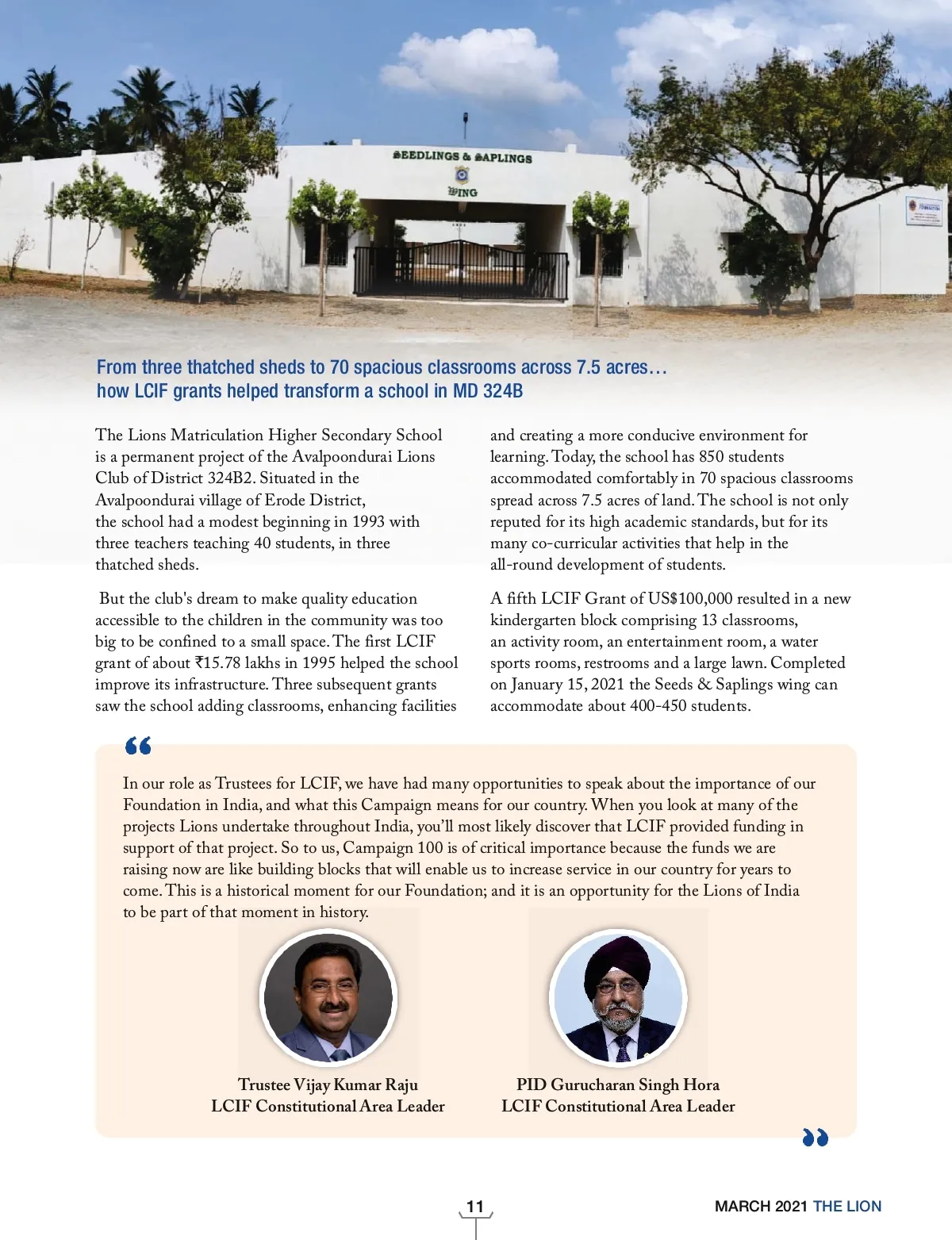 SEEDLINGS & SAPLINGS
WING

From three thatched sheds to 70 spacious classrooms across 7.5 acres… how LCIF grants helped transform a school in MD 324B

The Lions Matriculation Higher Secondary School is a permanent project of the Avalpoondurai Lions Club of District 324B2. Situated in the Avalpoondurai village of Erode District, the school had a modest beginning in 1993 with three teachers teaching 40 students, in three thatched sheds.

But the club's dream to make quality education accessible to the children in the community was too big to be confined to a small space. The first LCIF grant of about ₹15.78 lakhs in 1995 helped the school improve its infrastructure. Three subsequent grants saw the school adding classrooms, enhancing facilities and creating a more conducive environment for learning. Today, the school has 850 students accommodated comfortably in 70 spacious classrooms spread across 7.5 acres of land. The school is not only reputed for its high academic standards, but for its many co-curricular activities that help in the all-round development of students.

A fifth LCIF Grant of US$100,000 resulted in a new kindergarten block comprising 13 classrooms, an activity room, an entertainment room, a water sports rooms, restrooms and a large lawn. Completed on January 15, 2021 the Seeds & Saplings wing can accommodate about 400-450 students.

In our role as Trustees for LCIF, we have had many opportunities to speak about the importance of our Foundation in India, and what this Campaign means for our country. When you look at many of the projects Lions undertake throughout India, you'll most likely discover that LCIF provided funding in support of that project. So to us, Campaign 100 is of critical importance because the funds we are raising now are like building blocks that will enable us to increase service in our country for years to come. This is a historical moment for our Foundation; and it is an opportunity for the Lions of India to be part of that moment in history.

Trustee Vijay Kumar Raju
LCIF Constitutional Area Leader

PID Gurucharan Singh Hora
LCIF Constitutional Area Leader

11

MARCH 2021 THE LION